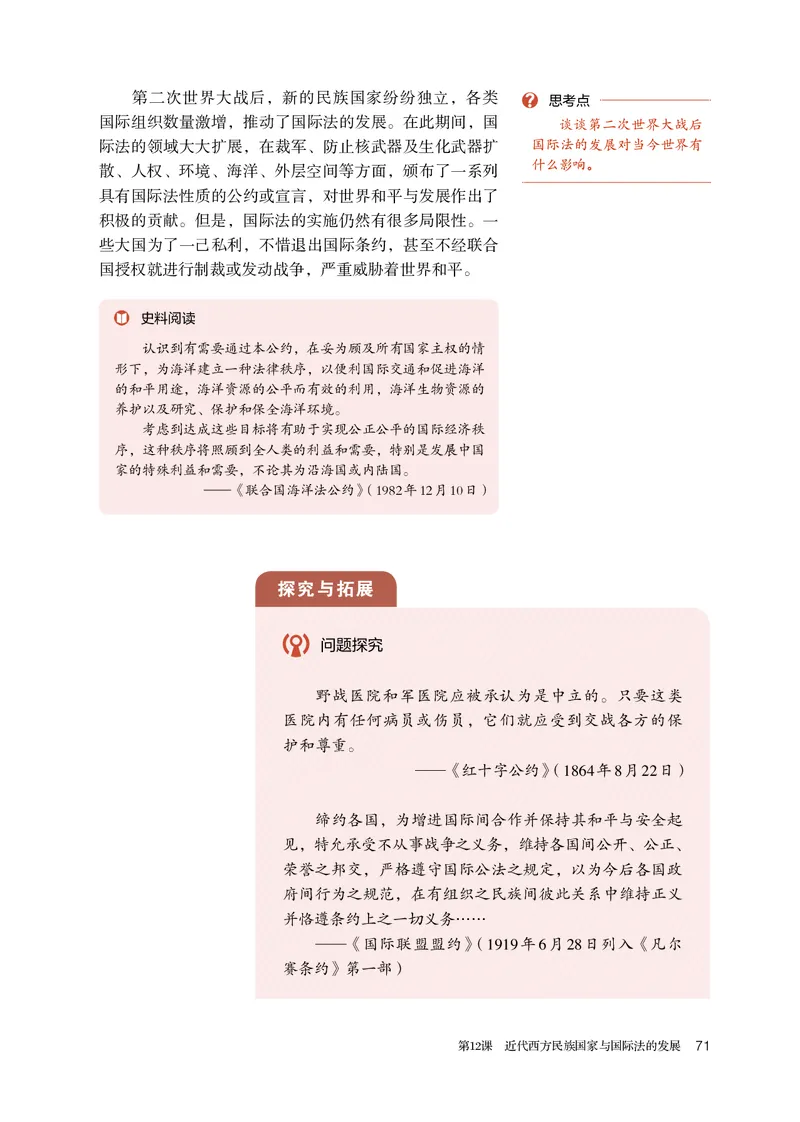 第二次世界大战后，新的民族国家纷纷独立，各类国际组织数量激增，推动了国际法的发展。在此期间，国际法的领域大大扩展，在裁军、防止核武器及生化武器扩散、人权、环境、海洋、外层空间等方面，颁布了一系列具有国际法性质的公约或宣言，对世界和平与发展作出了积极的贡献。但是，国际法的实施仍然有很多局限性。一些大国为了一己私利，不惜退出国际条约，甚至不经联合国授权就进行制裁或发动战争，严重威胁着世界和平。

思考点

谈谈第二次世界大战后国际法的发展对当今世界有什么影响。

史料阅读

认识到有需要通过本公约，在妥为顾及所有国家主权的情形下，为海洋建立一种法律秩序，以便利国际交通和促进海洋的和平用途，海洋资源的公平而有效的利用，海洋生物资源的养护以及研究、保护和保全海洋环境。

考虑到达成这些目标将有助于实现公正公平的国际经济秩序，这种秩序将照顾到全人类的利益和需要，特别是发展中国家的特殊利益和需要，不论其为沿海国或内陆国。

——《联合国海洋法公约》（1982年12月10日）

探究与拓展

问题探究

野战医院和军医院应被承认为是中立的。只要这类医院内有任何病员或伤员，它们就应受到交战各方的保护和尊重。

——《红十字公约》（1864年8月22日）

缔约各国，为增进国际间合作并保持其和平与安全起见，特允承受不从事战争之义务，维持各国间公开、公正、荣誉之邦交，严格遵守国际公法之规定，以为今后各国政府间行为之规范，在有组织之民族间彼此关系中维持正义并恪遵条约上之一切义务……

——《国际联盟盟约》（1919年6月28日列入《凡尔赛条约》第一部）

第12课 近代西方民族国家与国际法的发展 71